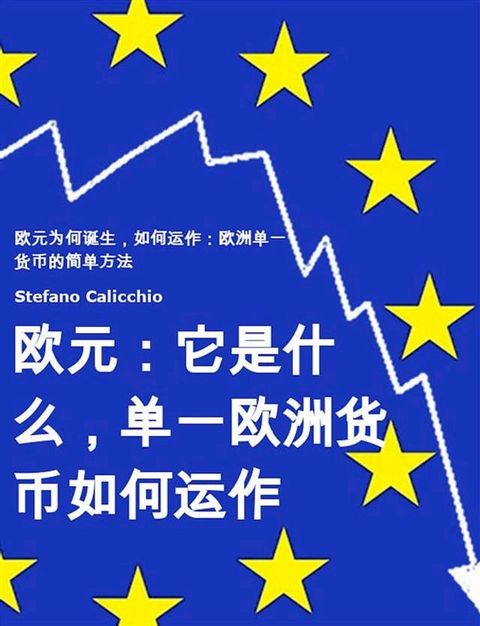 欧元为何诞生，如何运作：欧洲单一货币的简单方法

Stefano Calicchio

欧元：它是什么，单一欧洲货币如何运作